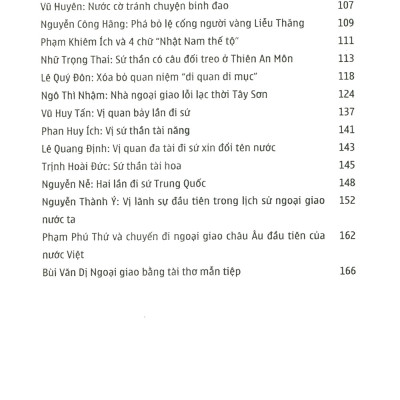 Vũ Huyên: Nước cờ tránh chuyện binh đao 107

Nguyễn Công Hãng: Phá bỏ lệ cống người vàng Liễu Thăng 109

Phạm Khiêm Ích và 4 chữ "Nhật Nam thế tộ" 111

Nhữ Trọng Thai: Sứ thần có câu đối treo ở Thiên An Môn 113

Lê Quý Đôn: Xóa bỏ quan niệm "di quan di mục" 118

Ngô Thì Nhậm: Nhà ngoại giao lỗi lạc thời Tây Sơn 124

Vũ Huy Tấn: Vị quan bảy lần đi sứ 137

Phan Huy Ích: Vị sứ thần tài năng 141

Lê Quang Định: Vị quan đa tài đi sứ xin đổi tên nước 143

Trịnh Hoài Đức: Sứ thần tài hoa 145

Nguyễn Nễ: Hai lần đi sứ Trung Quốc 148

Nguyễn Thành Ý: Vị lãnh sự đầu tiên trong lịch sử ngoại giao nước ta 152

Phạm Phú Thứ và chuyến đi ngoại giao châu Âu đầu tiên của nước Việt 162

Bùi Văn Dị Ngoại giao bằng tài thơ mẫn tiệp 166